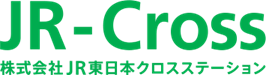 JR-Cross

株式会社JR東日本クロスステーション